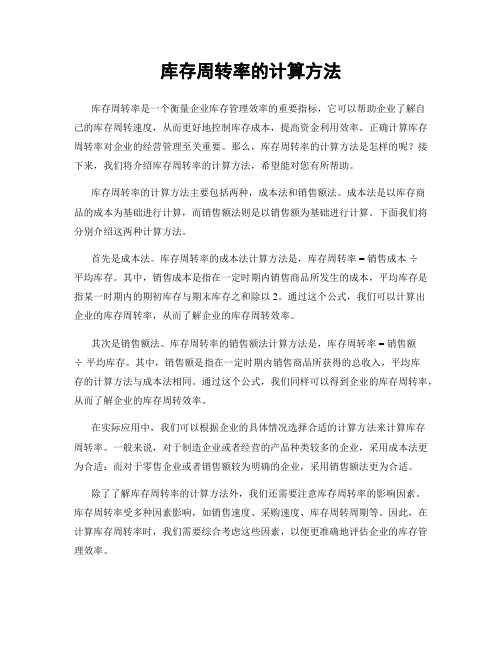 库存周转率的计算方法

库存周转率是一个衡量企业库存管理效率的重要指标，它可以帮助企业了解自己的库存周转速度，从而更好地控制库存成本，提高资金利用效率。正确计算库存周转率对企业的经营管理至关重要。那么，库存周转率的计算方法是怎样的呢？接下来，我们将介绍库存周转率的计算方法，希望能对您有所帮助。

库存周转率的计算方法主要包括两种，成本法和销售额法。成本法是以库存商品的成本为基础进行计算，而销售额法则是以销售额为基础进行计算。下面我们将分别介绍这两种计算方法。

首先是成本法。库存周转率的成本法计算方法是，库存周转率 = 销售成本 ÷ 平均库存。其中，销售成本是指在一定时期内销售商品所发生的成本，平均库存是指某一时期内的期初库存与期末库存之和除以 2。通过这个公式，我们可以计算出企业的库存周转率，从而了解企业的库存周转效率。

其次是销售额法。库存周转率的销售额法计算方法是，库存周转率 = 销售额 ÷ 平均库存。其中，销售额是指在一定时期内销售商品所获得的总收入，平均库存的计算方法与成本法相同。通过这个公式，我们同样可以得到企业的库存周转率，从而了解企业的库存周转效率。

在实际应用中，我们可以根据企业的具体情况选择合适的计算方法来计算库存周转率。一般来说，对于制造企业或者经营的产品种类较多的企业，采用成本法更为合适；而对于零售企业或者销售额较为明确的企业，采用销售额法更为合适。

除了了解库存周转率的计算方法外，我们还需要注意库存周转率的影响因素。库存周转率受多种因素影响，如销售速度、采购速度、库存周转周期等。因此，在计算库存周转率时，我们需要综合考虑这些因素，以便更准确地评估企业的库存管理效率。